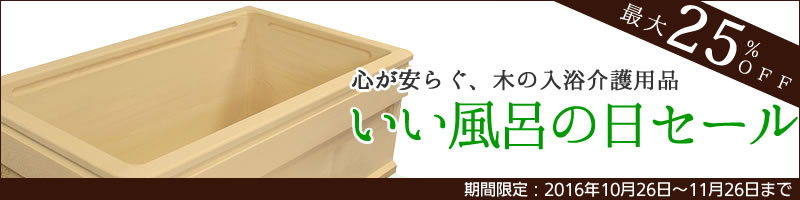 最大25%OFF

心が安らぐ、木の入浴介護用品

いい風呂の日セール

期間限定：2016年10月26日～11月26日まで